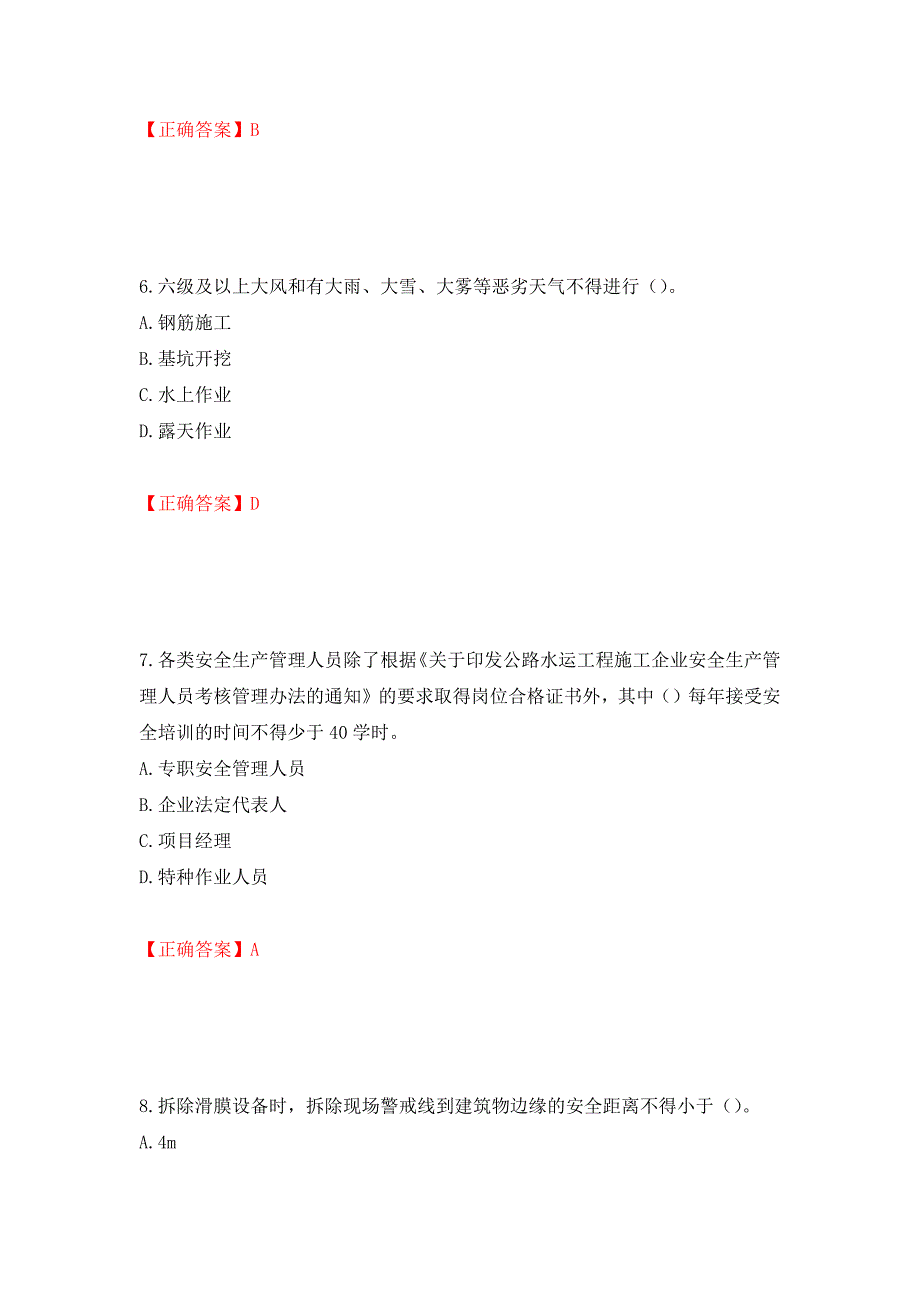 【正确答案】B

6.六级及以上大风和有大雨、大雪、大雾等恶劣天气不得进行（）。
A.钢筋施工
B.基坑开挖
C.水上作业
D.露天作业

【正确答案】D

7.各类安全生产管理人员除了根据《关于印发公路水运工程施工企业安全生产管理人员考核管理办法的通知》的要求取得岗位合格证书外，其中（）每年接受安全培训的时间不得少于40学时。
A.专职安全管理人员
B.企业法定代表人
C.项目经理
D.特种作业人员

【正确答案】A

8.拆除滑膜设备时，拆除现场警戒线到建筑物边缘的安全距离不得小于（）。
A.4m